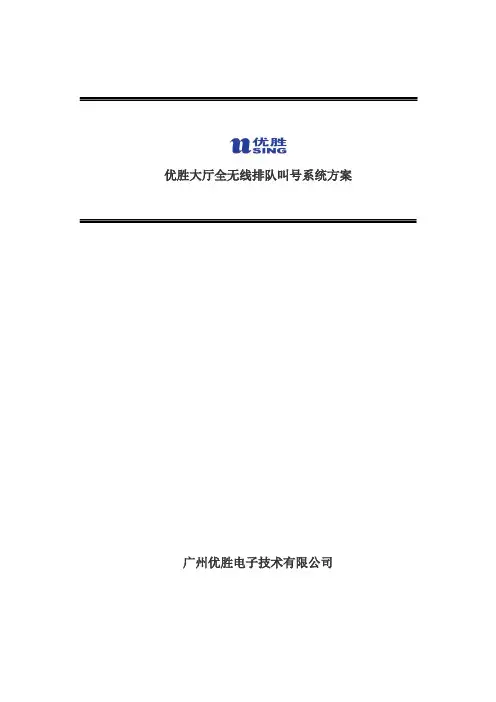 优胜
SING

优胜大厅全无线排队叫号系统方案

广州优胜电子技术有限公司